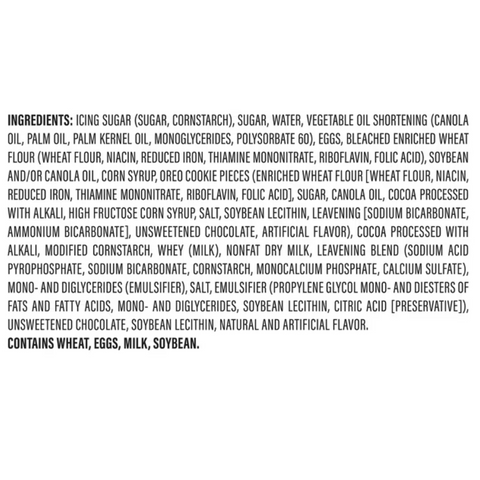 INGREDIENTS: ICING SUGAR (SUGAR, CORNSTARCH), SUGAR, WATER, VEGETABLE OIL SHORTENING (CANOLA OIL, PALM OIL, PALM KERNEL OIL, MONOGLYCERIDES, POLYSORBATE 60), EGGS, BLEACHED ENRICHED WHEAT FLOUR (WHEAT FLOUR, NIACIN, REDUCED IRON, THIAMINE MONONITRATE, RIBOFLAVIN, FOLIC ACID), SOYBEAN AND/OR CANOLA OIL, CORN SYRUP, OREO COOKIE PIECES (ENRICHED WHEAT FLOUR [WHEAT FLOUR, NIACIN, REDUCED IRON, THIAMINE MONONITRATE, RIBOFLAVIN, FOLIC ACID], SUGAR, CANOLA OIL, COCOA PROCESSED WITH ALKALI, HIGH FRUCTOSE CORN SYRUP, SALT, SOYBEAN LECITHIN, LEAVENING [SODIUM BICARBONATE, AMMONIUM BICARBONATE], UNSWEETENED CHOCOLATE, ARTIFICIAL FLAVOR), COCOA PROCESSED WITH ALKALI, MODIFIED CORNSTARCH, WHEY (MILK), NONFAT DRY MILK, LEAVENING BLEND (SODIUM ACID PYROPHOSPHATE, SODIUM BICARBONATE, CORNSTARCH, MONOCALCIUM PHOSPHATE, CALCIUM SULFATE), MONO- AND DIGLYCERIDES (EMULSIFIER), SALT, EMULSIFIER (PROPYLENE GLYCOL MONO- AND DIESTERS OF FATS AND FATTY ACIDS, MONO- AND DIGLYCERIDES, SOYBEAN LECITHIN, CITRIC ACID [PRESERVATIVE]), UNSWEETENED CHOCOLATE, SOYBEAN LECITHIN, NATURAL AND ARTIFICIAL FLAVOR.
CONTAINS WHEAT, EGGS, MILK, SOYBEAN.